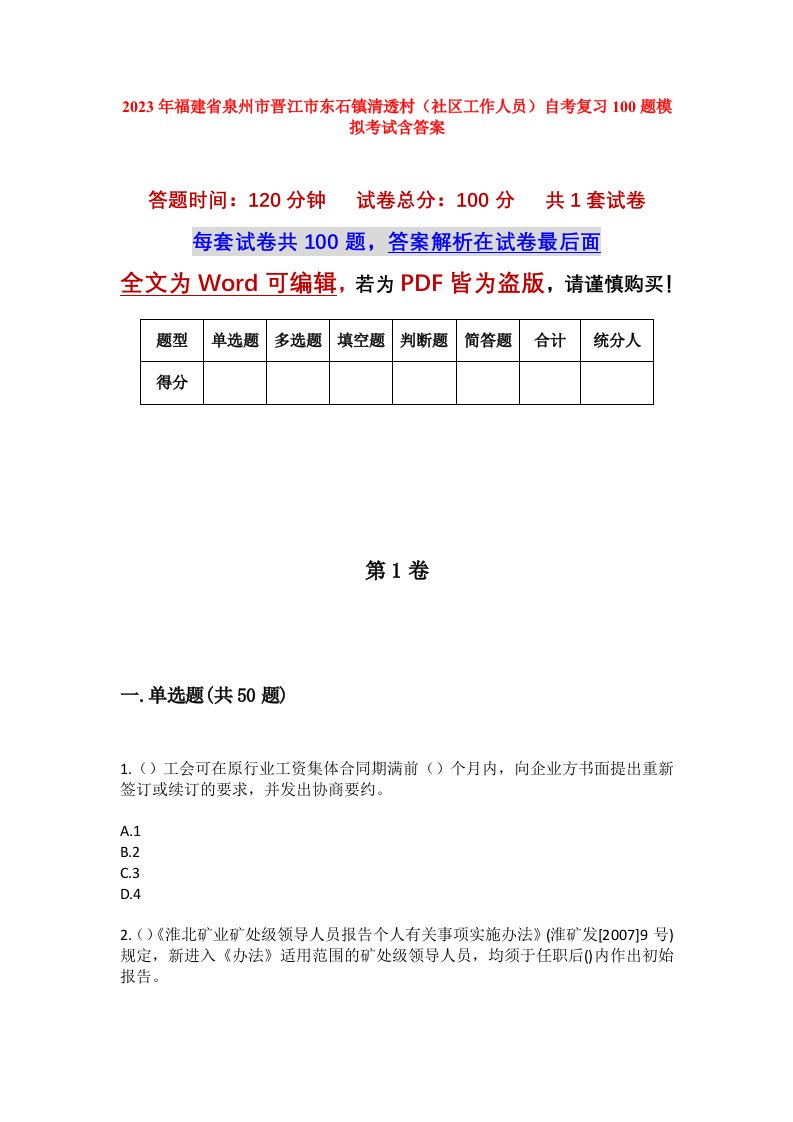 2023年福建省泉州市晋江市东石镇清透村（社区工作人员）自考复习100题模拟考试含答案

答题时间：120分钟　试卷总分：100分　共1套试卷

每套试卷共100题，答案解析在试卷最后面

全文为Word可编辑，若为PDF皆为盗版，请谨慎购买！

| 题型 | 单选题 | 多选题 | 填空题 | 判断题 | 简答题 | 合计 | 统分人 |
|---|---|---|---|---|---|---|---|
| 得分 | | | | | | | |

第1卷

一.单选题(共50题)

1.（）工会可在原行业工资集体合同期满前（）个月内，向企业方书面提出重新签订或续订的要求，并发出协商要约。

A.1
B.2
C.3
D.4

2.()《淮北矿业矿处级领导人员报告个人有关事项实施办法》(淮矿发[2007]9号)规定，新进入《办法》适用范围的矿处级领导人员，均须于任职后()内作出初始报告。